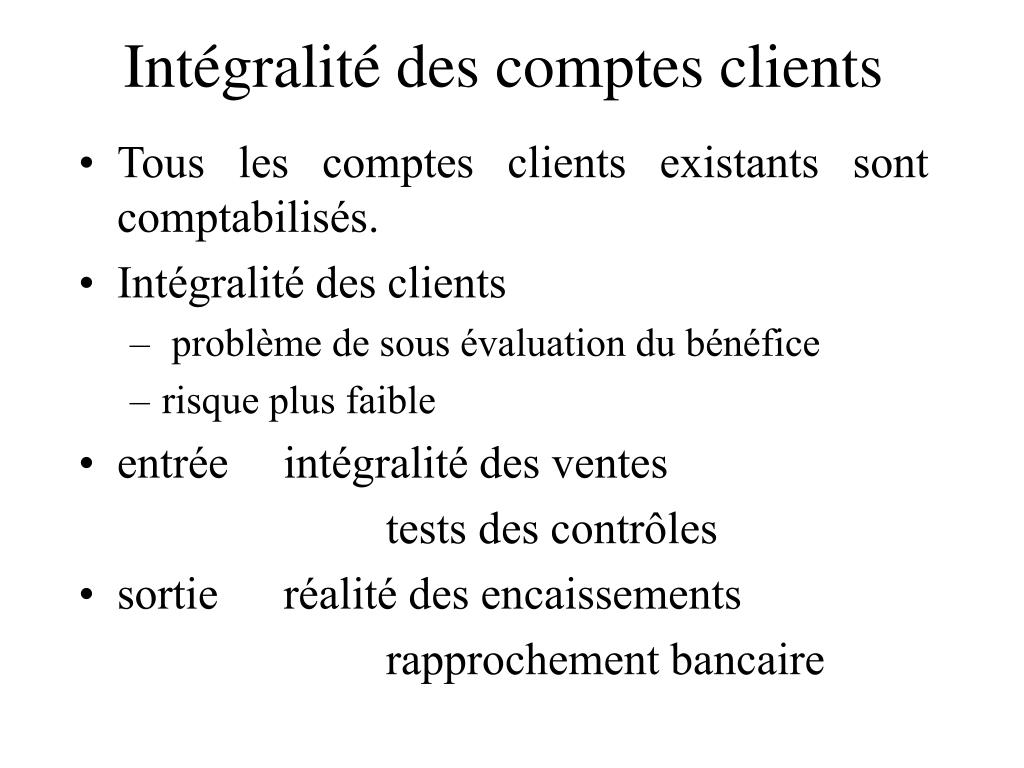 Intégralité des comptes clients

• Tous les comptes clients existants sont comptabilisés.
• Intégralité des clients
– problème de sous évaluation du bénéfice
– risque plus faible
• entrée intégralité des ventes
tests des contrôles
• sortie réalité des encaissements
rapprochement bancaire